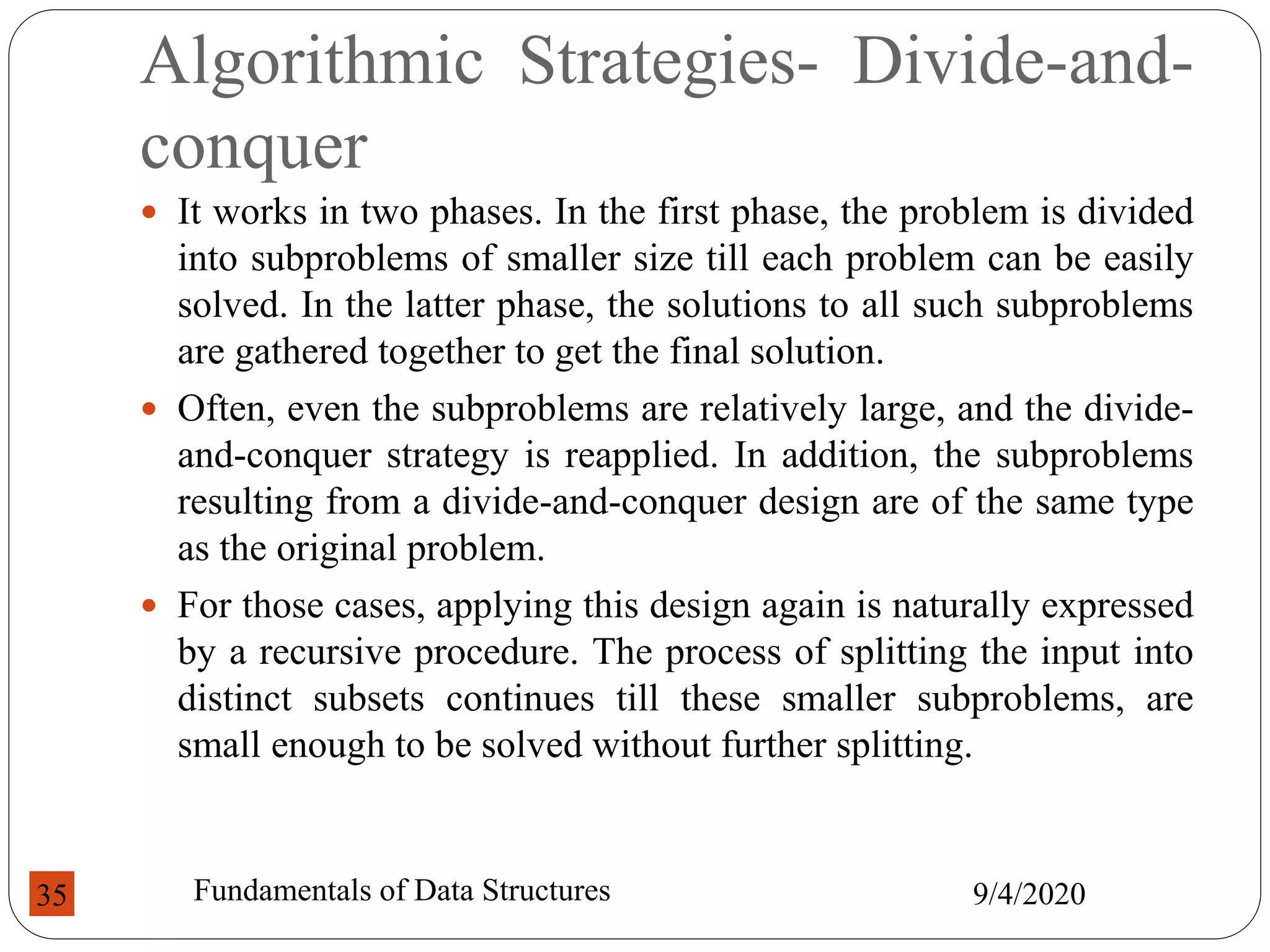 Algorithmic Strategies- Divide-and-conquer

- It works in two phases. In the first phase, the problem is divided into subproblems of smaller size till each problem can be easily solved. In the latter phase, the solutions to all such subproblems are gathered together to get the final solution.
- Often, even the subproblems are relatively large, and the divide-and-conquer strategy is reapplied. In addition, the subproblems resulting from a divide-and-conquer design are of the same type as the original problem.
- For those cases, applying this design again is naturally expressed by a recursive procedure. The process of splitting the input into distinct subsets continues till these smaller subproblems, are small enough to be solved without further splitting.

35 Fundamentals of Data Structures 9/4/2020